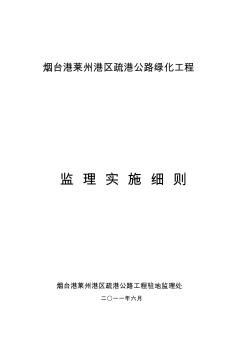 烟台港莱州港区疏港公路绿化工程

监 理 实 施 细 则

烟台港莱州港区疏港公路工程驻地监理处

二〇一一年六月